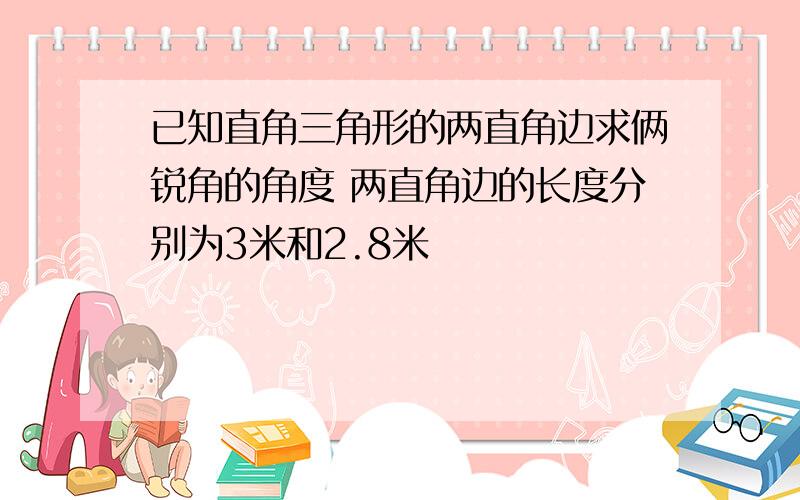 已知直角三角形的两直角边求俩锐角的角度 两直角边的长度分别为3米和2.8米